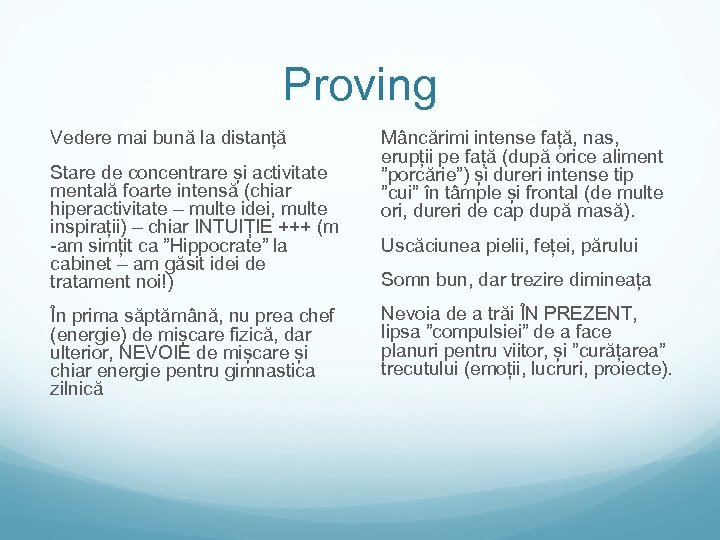 Proving

Vedere mai bună la distanță

Stare de concentrare și activitate mentală foarte intensă (chiar hiperactivitate – multe idei, multe inspirații) – chiar INTUIȚIE +++ (m -am simțit ca ”Hippocrate” la cabinet – am găsit idei de tratament noi!)

În prima săptămână, nu prea chef (energie) de mișcare fizică, dar ulterior, NEVOIE de mișcare și chiar energie pentru gimnastica zilnică

Mâncărimi intense față, nas, erupții pe față (după orice aliment ”porcărie”) și dureri intense tip ”cui” în tâmple și frontal (de multe ori, dureri de cap după masă).

Uscăciunea pielii, feței, părului

Somn bun, dar trezire dimineața

Nevoia de a trăi ÎN PREZENT, lipsa ”compulsiei” de a face planuri pentru viitor, și ”curățarea” trecutului (emoții, lucruri, proiecte).